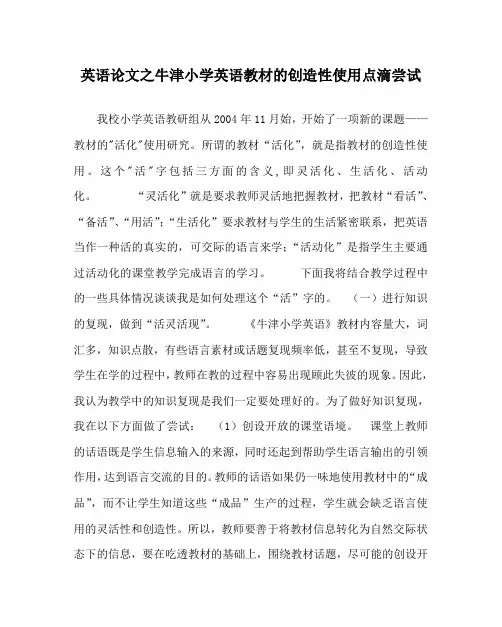 英语论文之牛津小学英语教材的创造性使用点滴尝试

我校小学英语教研组从2004年11月始，开始了一项新的课题——教材的"活化"使用研究。所谓的教材“活化”，就是指教材的创造性使用。这个"活"字包括三方面的含义,即灵活化、生活化、活动化。　　“灵活化”就是要求教师灵活地把握教材，把教材“看活”、“备活”、“用活”;“生活化”要求教材与学生的生活紧密联系，把英语当作一种活的真实的，可交际的语言来学;“活动化”是指学生主要通过活动化的课堂教学完成语言的学习。　　下面我将结合教学过程中的一些具体情况谈谈我是如何处理这个“活”字的。　（一）进行知识的复现，做到“活灵活现”。　　《牛津小学英语》教材内容量大，词汇多，知识点散，有些语言素材或话题复现频率低，甚至不复现，导致学生在学的过程中，教师在教的过程中容易出现顾此失彼的现象。因此，我认为教学中的知识复现是我们一定要处理好的。为了做好知识复现，我在以下方面做了尝试：　（1）创设开放的课堂语境。　课堂上教师的话语既是学生信息输入的来源，同时还起到帮助学生语言输出的引领作用,达到语言交流的目的。教师的话语如果仍一味地使用教材中的“成品”，而不让学生知道这些“成品”生产的过程，学生就会缺乏语言使用的灵活性和创造性。所以，教师要善于将教材信息转化为自然交际状态下的信息，要在吃透教材的基础上，围绕教材话题，尽可能的创设开